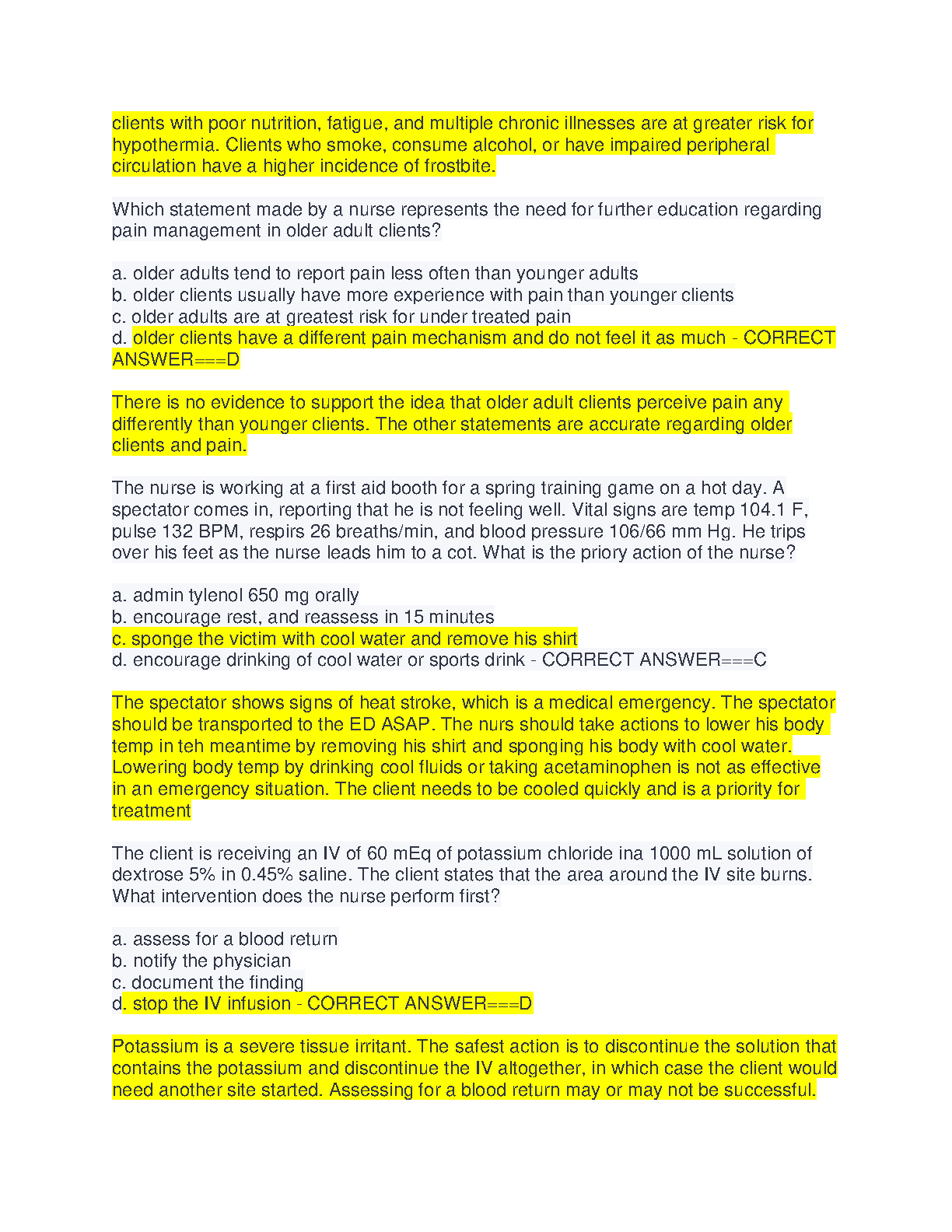 clients with poor nutrition, fatigue, and multiple chronic illnesses are at greater risk for hypothermia. Clients who smoke, consume alcohol, or have impaired peripheral circulation have a higher incidence of frostbite.

Which statement made by a nurse represents the need for further education regarding pain management in older adult clients?

a. older adults tend to report pain less often than younger adults
b. older clients usually have more experience with pain than younger clients
c. older adults are at greatest risk for under treated pain
d. older clients have a different pain mechanism and do not feel it as much - CORRECT ANSWER===D

There is no evidence to support the idea that older adult clients perceive pain any differently than younger clients. The other statements are accurate regarding older clients and pain.

The nurse is working at a first aid booth for a spring training game on a hot day. A spectator comes in, reporting that he is not feeling well. Vital signs are temp 104.1 F, pulse 132 BPM, respirs 26 breaths/min, and blood pressure 106/66 mm Hg. He trips over his feet as the nurse leads him to a cot. What is the priory action of the nurse?

a. admin tylenol 650 mg orally
b. encourage rest, and reassess in 15 minutes
c. sponge the victim with cool water and remove his shirt
d. encourage drinking of cool water or sports drink - CORRECT ANSWER===C

The spectator shows signs of heat stroke, which is a medical emergency. The spectator should be transported to the ED ASAP. The nurs should take actions to lower his body temp in teh meantime by removing his shirt and sponging his body with cool water. Lowering body temp by drinking cool fluids or taking acetaminophen is not as effective in an emergency situation. The client needs to be cooled quickly and is a priority for treatment

The client is receiving an IV of 60 mEq of potassium chloride ina 1000 mL solution of dextrose 5% in 0.45% saline. The client states that the area around the IV site burns. What intervention does the nurse perform first?

a. assess for a blood return
b. notify the physician
c. document the finding
d. stop the IV infusion - CORRECT ANSWER===D

Potassium is a severe tissue irritant. The safest action is to discontinue the solution that contains the potassium and discontinue the IV altogether, in which case the client would need another site started. Assessing for a blood return may or may not be successful.